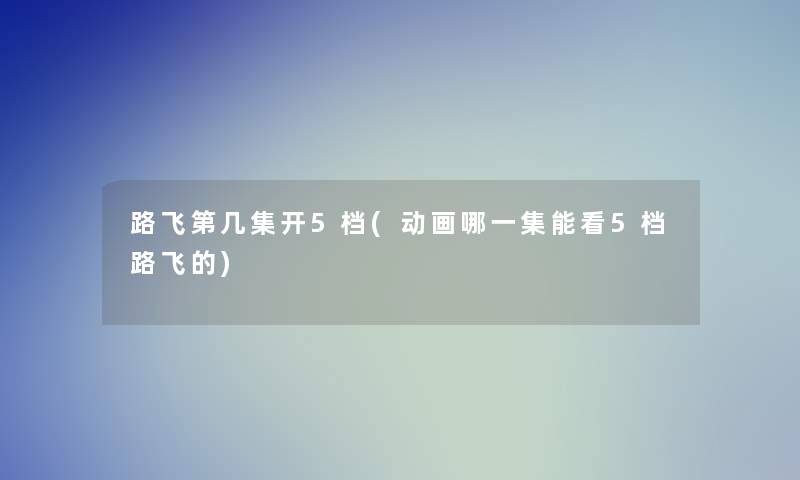 路飞第几集开5档(动画哪一集能看5档路飞的)